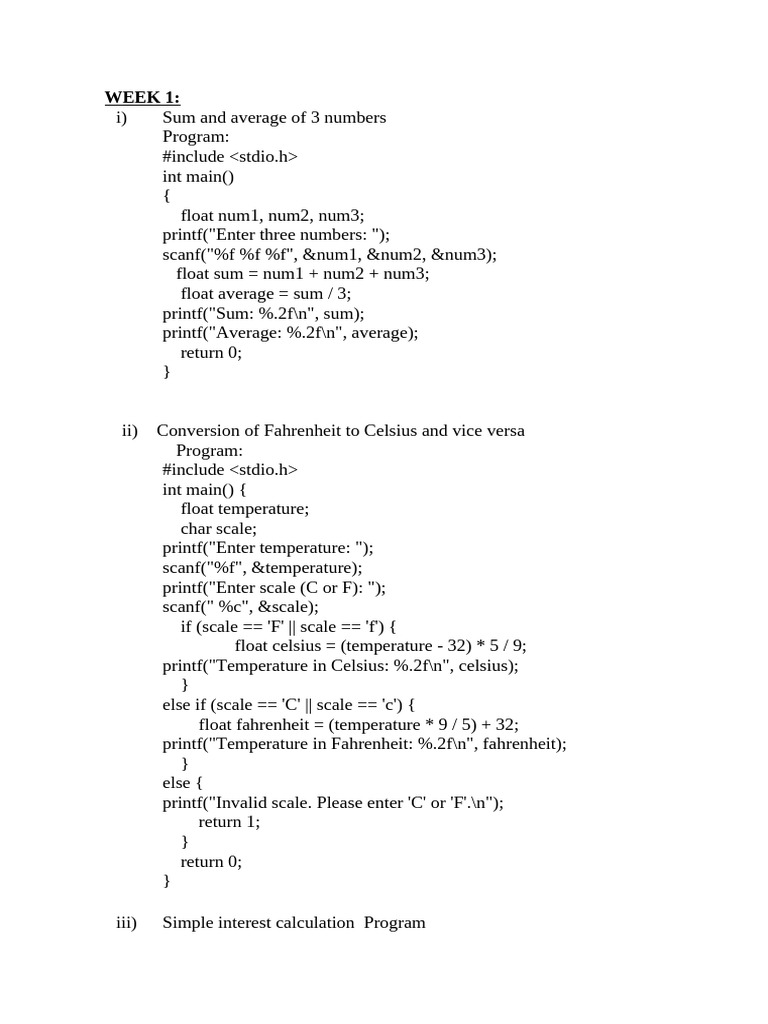 WEEK 1:

i) Sum and average of 3 numbers
Program:
#include <stdio.h>
int main()
{
float num1, num2, num3;
printf("Enter three numbers: ");
scanf("%f %f %f", &num1, &num2, &num3);
float sum = num1 + num2 + num3;
float average = sum / 3;
printf("Sum: %.2f\n", sum);
printf("Average: %.2f\n", average);
return 0;
}

ii) Conversion of Fahrenheit to Celsius and vice versa
Program:
#include <stdio.h>
int main() {
float temperature;
char scale;
printf("Enter temperature: ");
scanf("%f", &temperature);
printf("Enter scale (C or F): ");
scanf(" %c", &scale);
if (scale == 'F' || scale == 'f') {
float celsius = (temperature - 32) * 5 / 9;
printf("Temperature in Celsius: %.2f\n", celsius);
}
else if (scale == 'C' || scale == 'c') {
float fahrenheit = (temperature * 9 / 5) + 32;
printf("Temperature in Fahrenheit: %.2f\n", fahrenheit);
}
else {
printf("Invalid scale. Please enter 'C' or 'F'.\n");
return 1;
}
return 0;
}

iii) Simple interest calculation Program